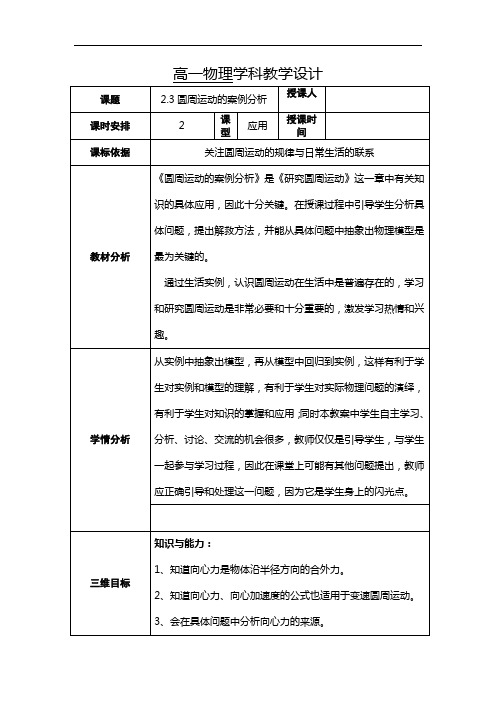 高一物理学科教学设计

| 课题 | 2.3 圆周运动的案例分析 | | | 授课人 | |
|---|---|---|---|---|---|
| 课时安排 | 2 | 课型 | 应用 | 授课时间 | |
| 课标依据 | 关注圆周运动的规律与日常生活的联系 | | | | |
| 教材分析 | 《圆周运动的案例分析》是《研究圆周运动》这一章中有关知识的具体应用，因此十分关键。在授课过程中引导学生分析具体问题，提出解救方法，并能从具体问题中抽象出物理模型是最为关键的。<br>通过生活实例，认识圆周运动在生活中是普遍存在的，学习和研究圆周运动是非常必要和十分重要的，激发学习热情和兴趣。 | | | | |
| 学情分析 | 从实例中抽象出模型，再从模型中回归到实例，这样有利于学生对实例和模型的理解，有利于学生对实际物理问题的演绎，有利于学生对知识的掌握和应用;同时本教案中学生自主学习、分析、讨论、交流的机会很多，教师仅仅是引导学生，与学生一起参与学习过程，因此在课堂上可能有其他问题提出，教师应正确引导和处理这一问题，因为它是学生身上的闪光点。 | | | | |
| | | | | | |
| 三维目标 | 知识与能力：<br>1、知道向心力是物体沿半径方向的合外力。<br>2、知道向心力、向心加速度的公式也适用于变速圆周运动。<br>3、会在具体问题中分析向心力的来源。 | | | | |